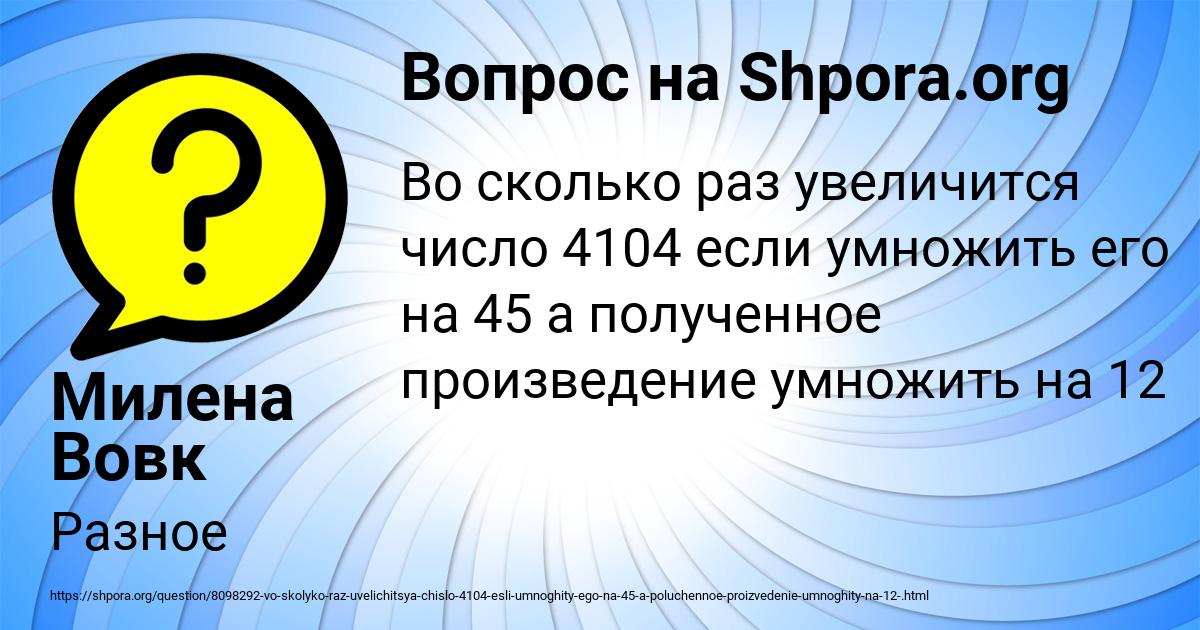 Вопрос на Shpora.org

Во сколько раз увеличится число 4104 если умножить его на 45 а полученное произведение умножить на 12

Милена Вовк

Разное

https://shpora.org/question/8098292-vo-skolyko-raz-uvelichitsya-chislo-4104-esli-umnoghity-ego-na-45-a-poluchennoe-proizvedenie-umnoghity-na-12-.html